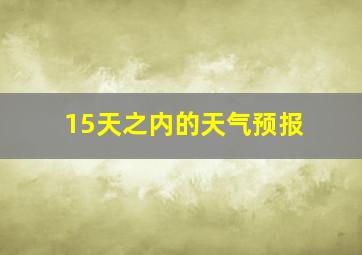 15天之内的天气预报